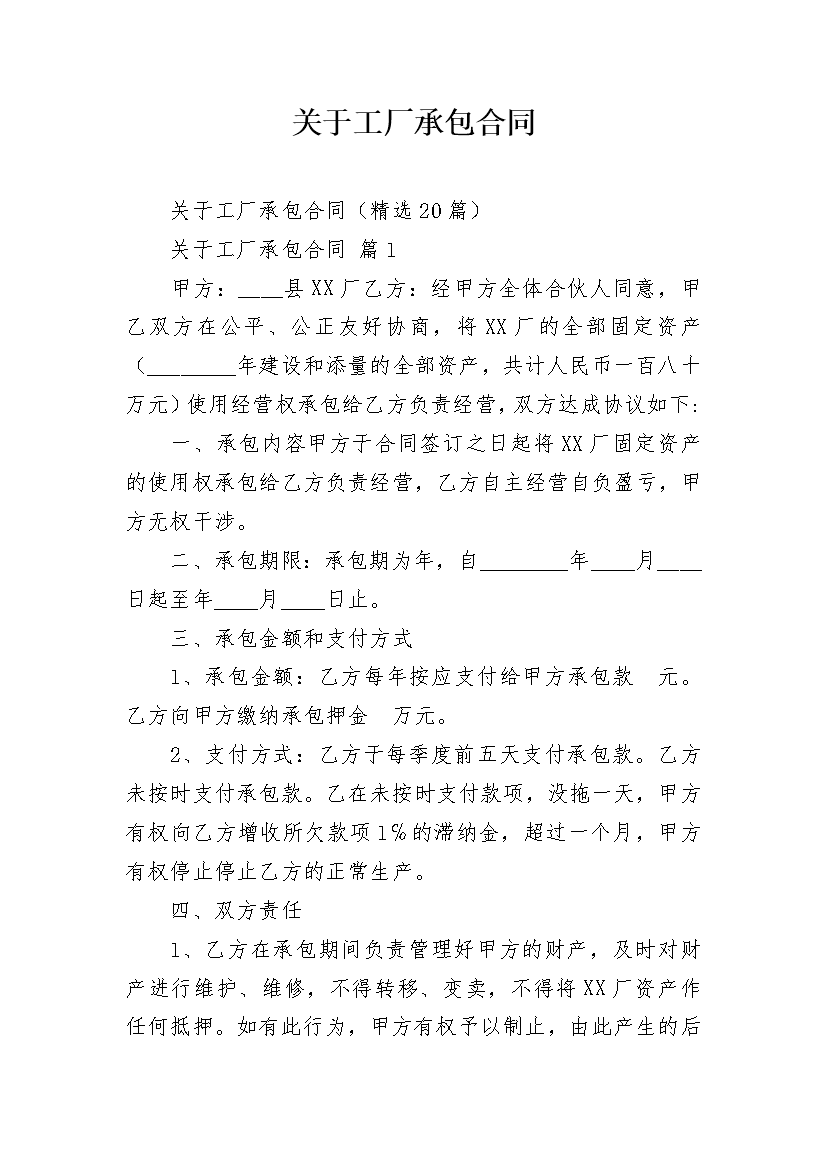 关于工厂承包合同

关于工厂承包合同（精选20篇）

关于工厂承包合同 篇1

甲方：____县XX厂乙方：经甲方全体合伙人同意，甲乙双方在公平、公正友好协商，将XX厂的全部固定资产（________年建设和添量的全部资产，共计人民币一百八十万元）使用经营权承包给乙方负责经营，双方达成协议如下：

一、承包内容甲方于合同签订之日起将XX厂固定资产的使用权承包给乙方负责经营，乙方自主经营自负盈亏，甲方无权干涉。

二、承包期限：承包期为年，自________年____月____日起至年____月____日止。

三、承包金额和支付方式

1、承包金额：乙方每年按应支付给甲方承包款 元。乙方向甲方缴纳承包押金 万元。

2、支付方式：乙方于每季度前五天支付承包款。乙方未按时支付承包款。乙在未按时支付款项，没拖一天，甲方有权向乙方增收所欠款项1%的滞纳金，超过一个月，甲方有权停止停止乙方的正常生产。

四、双方责任

1、乙方在承包期间负责管理好甲方的财产，及时对财产进行维护、维修，不得转移、变卖，不得将XX厂资产作任何抵押。如有此行为，甲方有权予以制止，由此产生的后